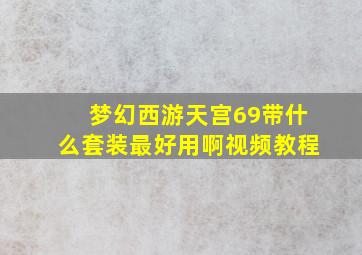 梦幻西游天宫69带什么套装最好用啊视频教程